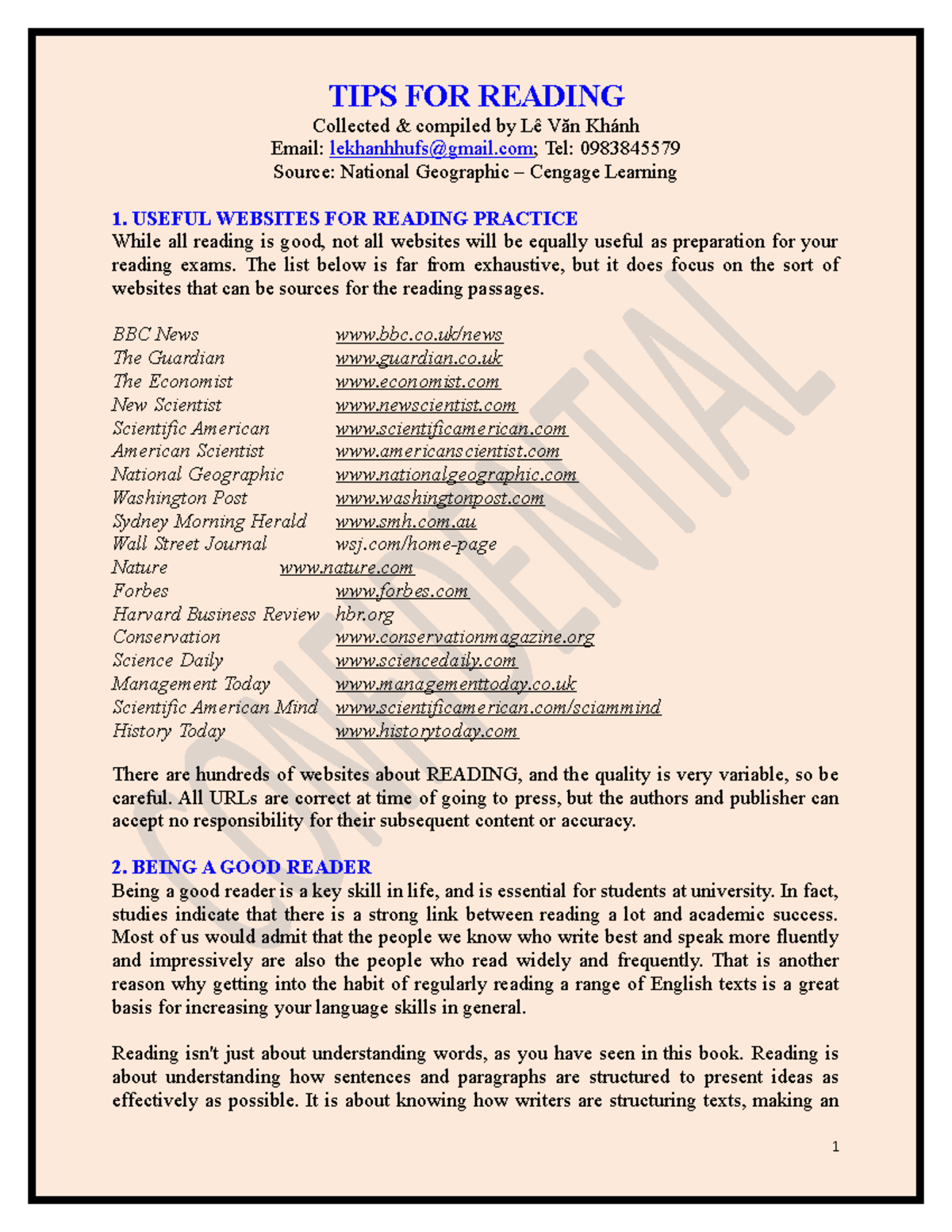 TIPS FOR READING
Collected & compiled by Lê Văn Khánh
Email: lekhanhhufs@gmail.com; Tel: 0983845579
Source: National Geographic – Cengage Learning

1. USEFUL WEBSITES FOR READING PRACTICE
While all reading is good, not all websites will be equally useful as preparation for your reading exams. The list below is far from exhaustive, but it does focus on the sort of websites that can be sources for the reading passages.

| | |
|---|---|
| BBC News | www.bbc.co.uk/news |
| The Guardian | www.guardian.co.uk |
| The Economist | www.economist.com |
| New Scientist | www.newscientist.com |
| Scientific American | www.scientificamerican.com |
| American Scientist | www.americanscientist.com |
| National Geographic | www.nationalgeographic.com |
| Washington Post | www.washingtonpost.com |
| Sydney Morning Herald | www.smh.com.au |
| Wall Street Journal | wsj.com/home-page |
| Nature | www.nature.com |
| Forbes | www.forbes.com |
| Harvard Business Review | hbr.org |
| Conservation | www.conservationmagazine.org |
| Science Daily | www.sciencedaily.com |
| Management Today | www.managementtoday.co.uk |
| Scientific American Mind | www.scientificamerican.com/sciammind |
| History Today | www.historytoday.com |

There are hundreds of websites about READING, and the quality is very variable, so be careful. All URLs are correct at time of going to press, but the authors and publisher can accept no responsibility for their subsequent content or accuracy.

2. BEING A GOOD READER
Being a good reader is a key skill in life, and is essential for students at university. In fact, studies indicate that there is a strong link between reading a lot and academic success. Most of us would admit that the people we know who write best and speak more fluently and impressively are also the people who read widely and frequently. That is another reason why getting into the habit of regularly reading a range of English texts is a great basis for increasing your language skills in general.

Reading isn't just about understanding words, as you have seen in this book. Reading is about understanding how sentences and paragraphs are structured to present ideas as effectively as possible. It is about knowing how writers are structuring texts, making an

CONFIDENTIAL

1